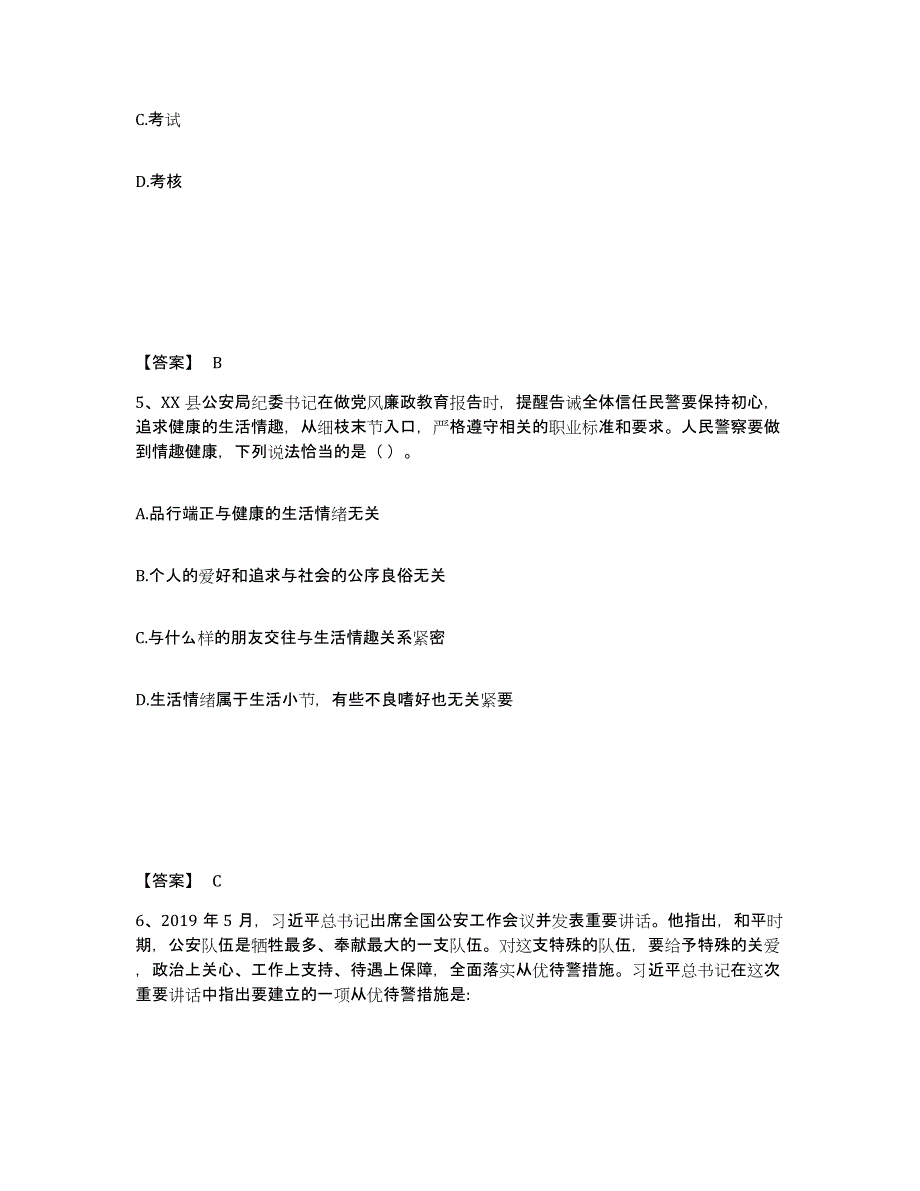 C.考试

D.考核

【答案】 B

5、XX 县公安局纪委书记在做党风廉政教育报告时，提醒告诫全体信任民警要保持初心，追求健康的生活情趣，从细枝末节入口，严格遵守相关的职业标准和要求。人民警察要做到情趣健康，下列说法恰当的是（ ）。

A.品行端正与健康的生活情绪无关

B.个人的爱好和追求与社会的公序良俗无关

C.与什么样的朋友交往与生活情趣关系紧密

D.生活情绪属于生活小节，有些不良嗜好也无关紧要

【答案】 C

6、2019 年 5 月，习近平总书记出席全国公安工作会议并发表重要讲话。他指出，和平时期，公安队伍是牺牲最多、奉献最大的一支队伍。对这支特殊的队伍，要给予特殊的关爱，政治上关心、工作上支持、待遇上保障，全面落实从优待警措施。习近平总书记在这次重要讲话中指出要建立的一项从优待警措施是: